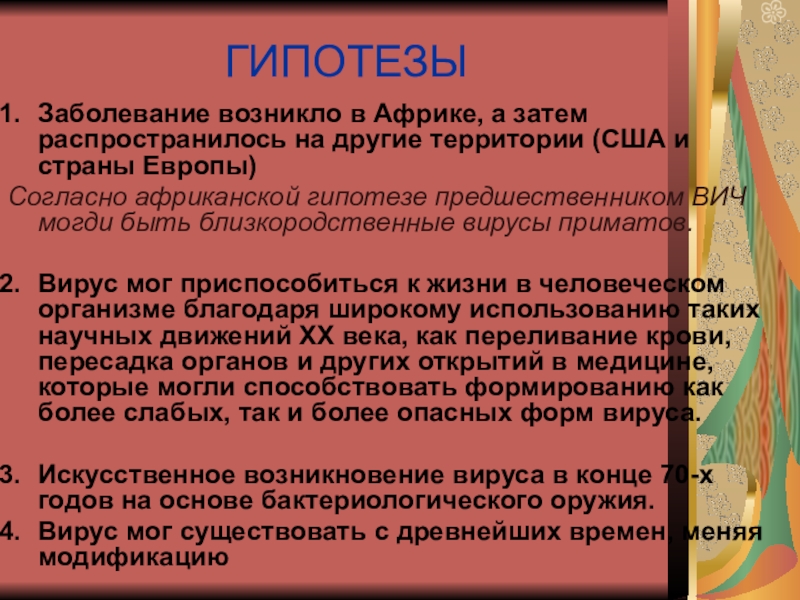 ГИПОТЕЗЫ

1. Заболевание возникло в Африке, а затем распространилось на другие территории (США и страны Европы)

Согласно африканской гипотезе предшественником ВИЧ могди быть близкородственные вирусы приматов.

2. Вирус мог приспособиться к жизни в человеческом организме благодаря широкому использованию таких научных движений XX века, как переливание крови, пересадка органов и других открытий в медицине, которые могли способствовать формированию как более слабых, так и более опасных форм вируса.

3. Искусственное возникновение вируса в конце 70-х годов на основе бактериологического оружия.
4. Вирус мог существовать с древнейших времен, меняя модификацию